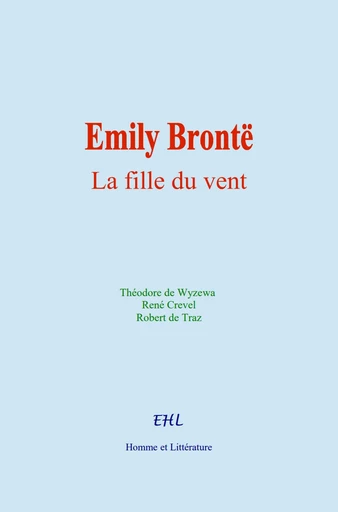 Emily Brontë
La fille du vent

Théodore de Wyzewa
René Crevel
Robert de Traz

EHL

Homme et Littérature